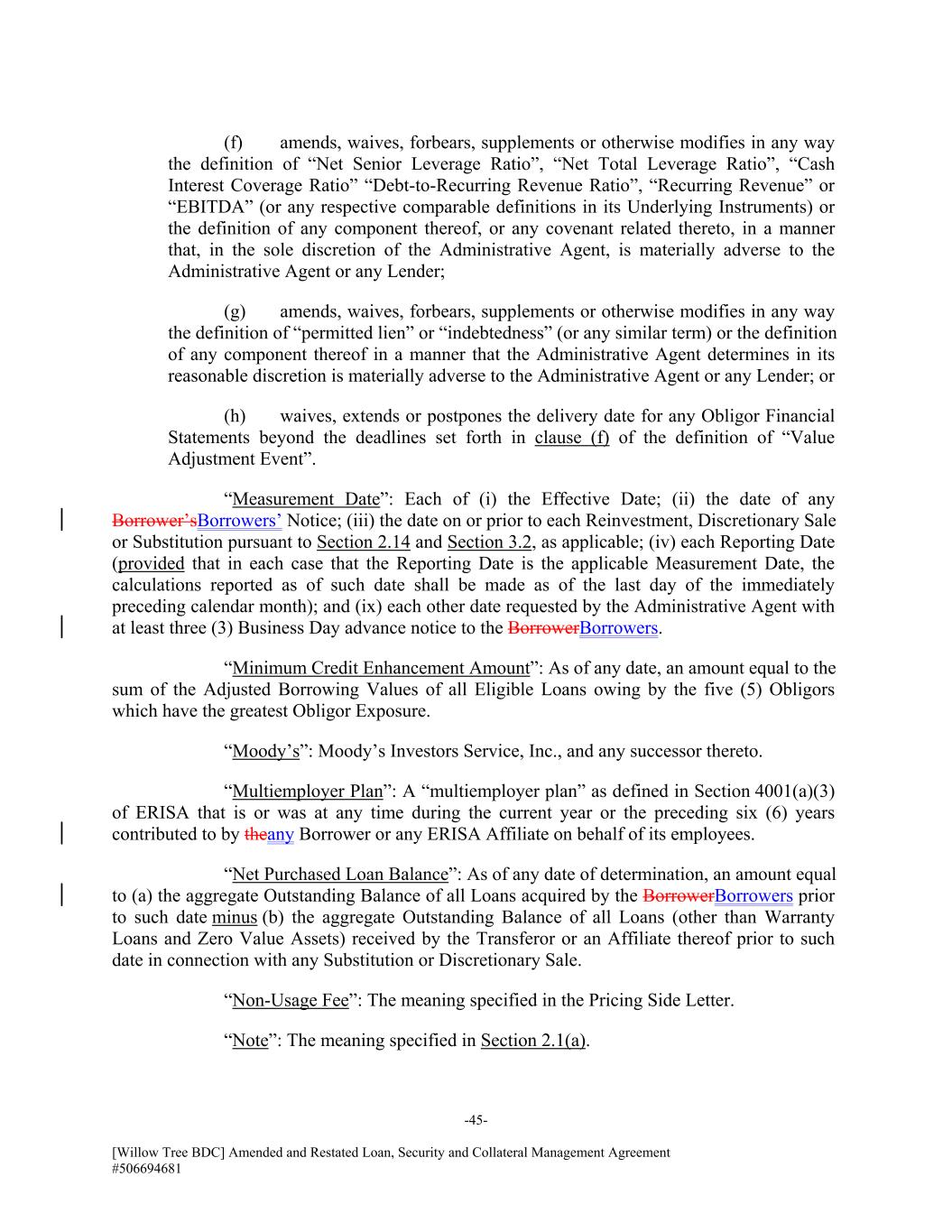 (f) amends, waives, forbears, supplements or otherwise modifies in any way the definition of “Net Senior Leverage Ratio”, “Net Total Leverage Ratio”, “Cash Interest Coverage Ratio” “Debt-to-Recurring Revenue Ratio”, “Recurring Revenue” or “EBITDA” (or any respective comparable definitions in its Underlying Instruments) or the definition of any component thereof, or any covenant related thereto, in a manner that, in the sole discretion of the Administrative Agent, is materially adverse to the Administrative Agent or any Lender;

(g) amends, waives, forbears, supplements or otherwise modifies in any way the definition of “permitted lien” or “indebtedness” (or any similar term) or the definition of any component thereof in a manner that the Administrative Agent determines in its reasonable discretion is materially adverse to the Administrative Agent or any Lender; or

(h) waives, extends or postpones the delivery date for any Obligor Financial Statements beyond the deadlines set forth in clause (f) of the definition of “Value Adjustment Event”.

“Measurement Date”: Each of (i) the Effective Date; (ii) the date of any Borrower’sBorrowers’ Notice; (iii) the date on or prior to each Reinvestment, Discretionary Sale or Substitution pursuant to Section 2.14 and Section 3.2, as applicable; (iv) each Reporting Date (provided that in each case that the Reporting Date is the applicable Measurement Date, the calculations reported as of such date shall be made as of the last day of the immediately preceding calendar month); and (ix) each other date requested by the Administrative Agent with at least three (3) Business Day advance notice to the BorrowerBorrowers.

“Minimum Credit Enhancement Amount”: As of any date, an amount equal to the sum of the Adjusted Borrowing Values of all Eligible Loans owing by the five (5) Obligors which have the greatest Obligor Exposure.

“Moody’s”: Moody’s Investors Service, Inc., and any successor thereto.

“Multiemployer Plan”: A “multiemployer plan” as defined in Section 4001(a)(3) of ERISA that is or was at any time during the current year or the preceding six (6) years contributed to by theany Borrower or any ERISA Affiliate on behalf of its employees.

“Net Purchased Loan Balance”: As of any date of determination, an amount equal to (a) the aggregate Outstanding Balance of all Loans acquired by the BorrowerBorrowers prior to such date minus (b) the aggregate Outstanding Balance of all Loans (other than Warranty Loans and Zero Value Assets) received by the Transferor or an Affiliate thereof prior to such date in connection with any Substitution or Discretionary Sale.

“Non-Usage Fee”: The meaning specified in the Pricing Side Letter.

“Note”: The meaning specified in Section 2.1(a).

-45-

[Willow Tree BDC] Amended and Restated Loan, Security and Collateral Management Agreement
#506694681